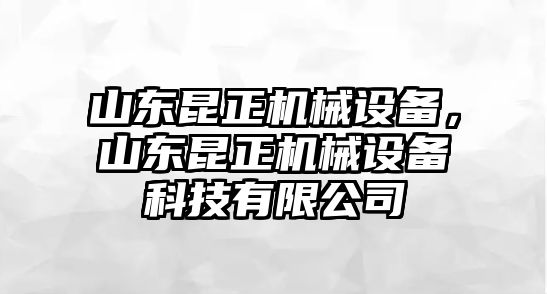 山东昆正机械设备，山东昆正机械设备科技有限公司